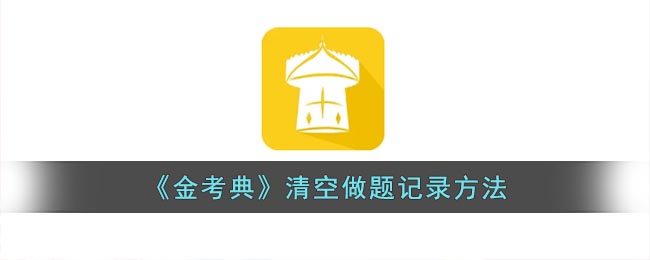 《金考典》清空做题记录方法